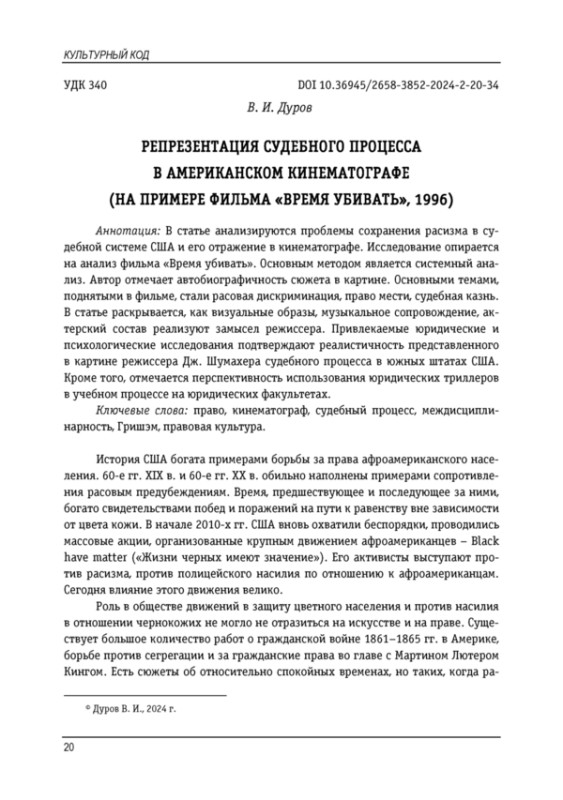 КУЛЬТУРНЫЙ КОД

УДК 340

DOI 10.36945/2658-3852-2024-2-20-34

В. И. Дуров

РЕПРЕЗЕНТАЦИЯ СУДЕБНОГО ПРОЦЕССА В АМЕРИКАНСКОМ КИНЕМАТОГРАФЕ (НА ПРИМЕРЕ ФИЛЬМА «ВРЕМЯ УБИВАТЬ», 1996)

Аннотация: В статье анализируются проблемы сохранения расизма в судебной системе США и его отражение в кинематографе. Исследование опирается на анализ фильма «Время убивать». Основным методом является системный анализ. Автор отмечает автобиографичность сюжета в картине. Основными темами, поднятыми в фильме, стали расовая дискриминация, право мести, судебная казнь. В статье раскрывается, как визуальные образы, музыкальное сопровождение, актерский состав реализуют замысел режиссера. Привлекаемые юридические и психологические исследования подтверждают реалистичность представленного в картине режиссера Дж. Шумахера судебного процесса в южных штатах США. Кроме того, отмечается перспективность использования юридических триллеров в учебном процессе на юридических факультетах.

Ключевые слова: право, кинематограф, судебный процесс, междисциплинарность, Гришэм, правовая культура.

История США богата примерами борьбы за права афроамериканского населения. 60-е гг. XIX в. и 60-е гг. XX в. обильно наполнены примерами сопротивления расовым предубеждениям. Время, предшествующее и последующее за ними, богато свидетельствами побед и поражений на пути к равенству вне зависимости от цвета кожи. В начале 2010-х гг. США вновь охватили беспорядки, проводились массовые акции, организованные крупным движением афроамериканцев – Black have matter («Жизни черных имеют значение»). Его активисты выступают против расизма, против полицейского насилия по отношению к афроамериканцам. Сегодня влияние этого движения велико.

Роль в обществе движений в защиту цветного населения и против насилия в отношении чернокожих не могло не отразиться на искусстве и на праве. Существует большое количество работ о гражданской войне 1861–1865 гг. в Америке, борьбе против сегрегации и за гражданские права во главе с Мартином Лютером Кингом. Есть сюжеты об относительно спокойных временах, но таких, когда ра-

© Дуров В. И., 2024 г.

20